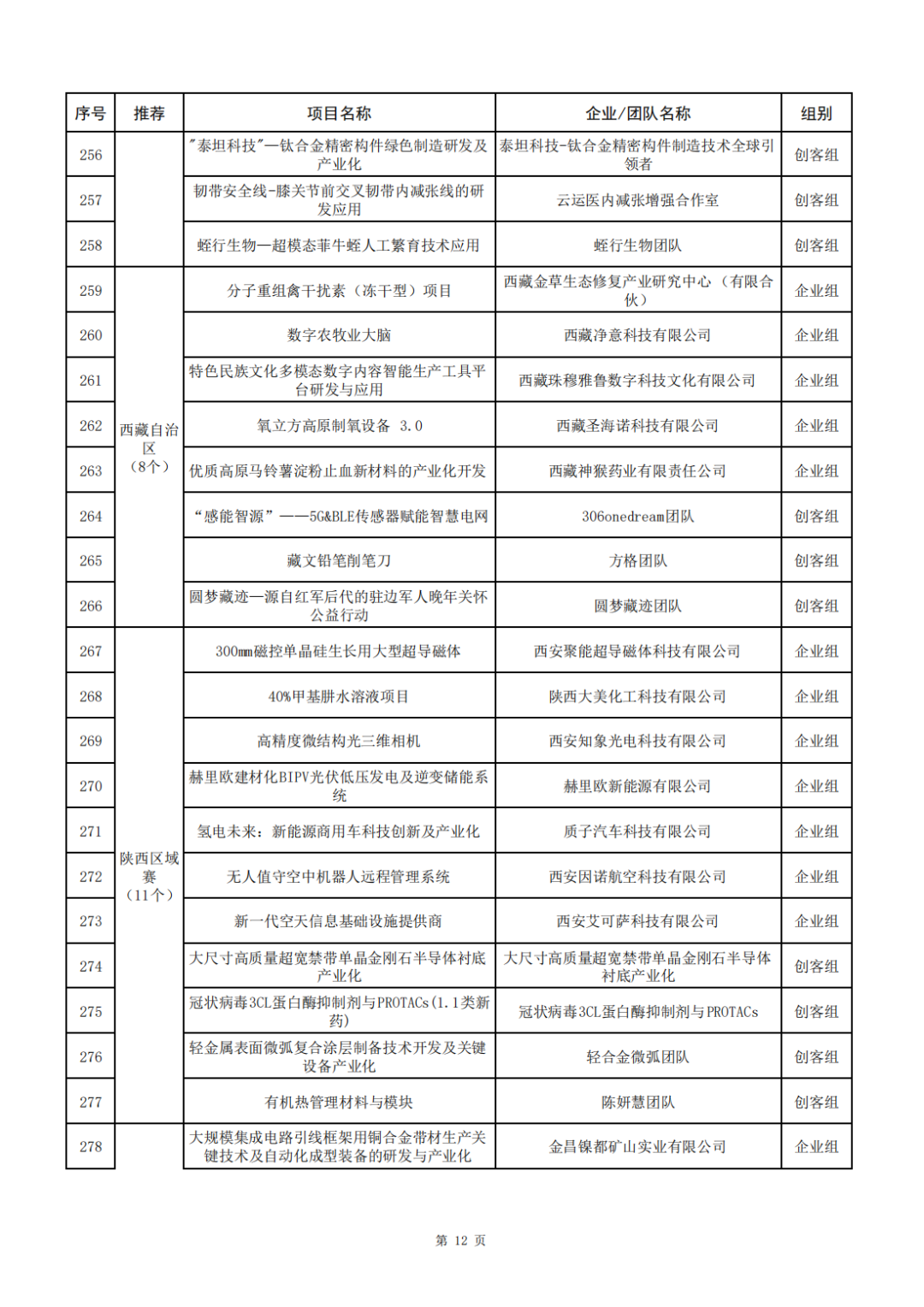 | 序号 | 推荐 | 项目名称 | 企业/团队名称 | 组别 |
|---|---|---|---|---|
| 256 | | "泰坦科技"—钛合金精密构件绿色制造研发及产业化 | 泰坦科技-钛合金精密构件制造技术全球引领者 | 创客组 |
| 257 | | 韧带安全线-膝关节前交叉韧带内减张线的研发应用 | 云运医内减张增强合作室 | 创客组 |
| 258 | | 蛭行生物—超模态菲牛蛭人工繁育技术应用 | 蛭行生物团队 | 创客组 |
| 259 | 西藏自治区（8个） | 分子重组禽干扰素（冻干型）项目 | 西藏金草生态修复产业研究中心（有限合伙） | 企业组 |
| 260 | | 数字农牧业大脑 | 西藏净意科技有限公司 | 企业组 |
| 261 | | 特色民族文化多模态数字内容智能生产工具平台研发与应用 | 西藏珠穆雅鲁数字科技文化有限公司 | 企业组 |
| 262 | | 氧立方高原制氧设备 3.0 | 西藏圣海诺科技有限公司 | 企业组 |
| 263 | | 优质高原马铃薯淀粉止血新材料的产业化开发 | 西藏神猴药业有限责任公司 | 企业组 |
| 264 | | "感能智源"——5G&BLE传感器赋能智慧电网 | 306onedream团队 | 创客组 |
| 265 | | 藏文铅笔削笔刀 | 方格团队 | 创客组 |
| 266 | | 圆梦藏迹—源自红军后代的驻边军人晚年关怀公益行动 | 圆梦藏迹团队 | 创客组 |
| 267 | 陕西区域赛（11个） | 300mm磁控单晶硅生长用大型超导磁体 | 西安聚能超导磁体科技有限公司 | 企业组 |
| 268 | | 40%甲基肼水溶液项目 | 陕西大美化工科技有限公司 | 企业组 |
| 269 | | 高精度微结构光三维相机 | 西安知象光电科技有限公司 | 企业组 |
| 270 | | 赫里欧建材化BIPV光伏低压发电及逆变储能系统 | 赫里欧新能源有限公司 | 企业组 |
| 271 | | 氢电未来：新能源商用车科技创新及产业化 | 质子汽车科技有限公司 | 企业组 |
| 272 | | 无人值守空中机器人远程管理系统 | 西安因诺航空科技有限公司 | 企业组 |
| 273 | | 新一代空天信息基础设施提供商 | 西安艾可萨科技有限公司 | 企业组 |
| 274 | | 大尺寸高质量超宽禁带单晶金刚石半导体衬底产业化 | 大尺寸高质量超宽禁带单晶金刚石半导体衬底产业化 | 创客组 |
| 275 | | 冠状病毒3CL蛋白酶抑制剂与PROTACs(1.1类新药) | 冠状病毒3CL蛋白酶抑制剂与PROTACs | 创客组 |
| 276 | | 轻金属表面微弧复合涂层制备技术开发及关键设备产业化 | 轻合金微弧团队 | 创客组 |
| 277 | | 有机热管理材料与模块 | 陈妍慧团队 | 创客组 |
| 278 | | 大规模集成电路引线框架用铜合金带材生产关键技术及自动化成型装备的研发与产业化 | 金昌镍都矿山实业有限公司 | 企业组 |

第 12 页